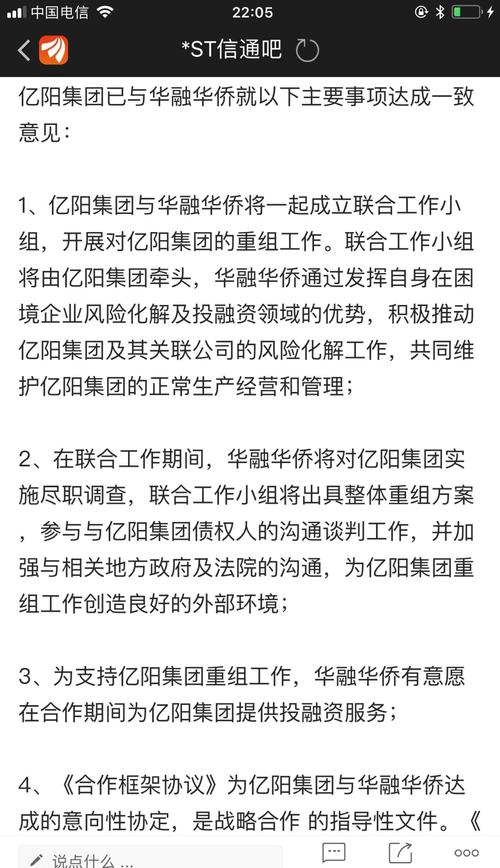 中国电信 22:05

*ST信通吧

亿阳集团已与华融华侨就以下主要事项达成一致意见：

1、亿阳集团与华融华侨将一起成立联合工作小组，开展对亿阳集团的重组工作。联合工作小组将由亿阳集团牵头，华融华侨通过发挥自身在困境企业风险化解及投融资领域的优势，积极推动亿阳集团及其关联公司的风险化解工作，共同维护亿阳集团的正常生产经营和管理；

2、在联合工作期间，华融华侨将对亿阳集团实施尽职调查，联合工作小组将出具整体重组方案，参与与亿阳集团债权人的沟通谈判工作，并加强与相关地方政府及法院的沟通，为亿阳集团重组工作创造良好的外部环境；

3、为支持亿阳集团重组工作，华融华侨有意愿在合作期间为亿阳集团提供投融资服务；

4、《合作框架协议》为亿阳集团与华融华侨达成的意向性协定，是战略合作 的指导性文件。《

说点什么 ...